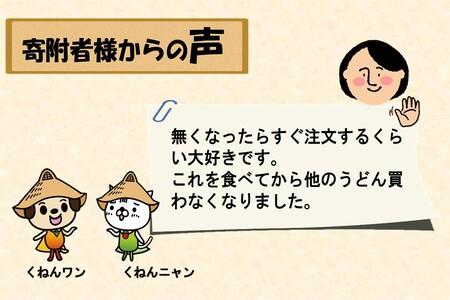 寄附者様からの声

無くなったらすぐ注文するくらい大好きです。
これを食べてから他のうどん買わなくなりました。

くねんワン

くねんニャン